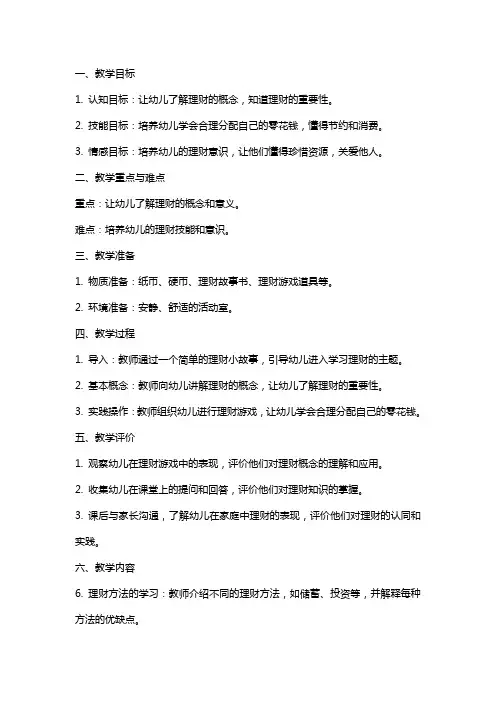 一、教学目标

1. 认知目标：让幼儿了解理财的概念，知道理财的重要性。

2. 技能目标：培养幼儿学会合理分配自己的零花钱，懂得节约和消费。

3. 情感目标：培养幼儿的理财意识，让他们懂得珍惜资源，关爱他人。

二、教学重点与难点

重点：让幼儿了解理财的概念和意义。

难点：培养幼儿的理财技能和意识。

三、教学准备

1. 物质准备：纸币、硬币、理财故事书、理财游戏道具等。

2. 环境准备：安静、舒适的活动室。

四、教学过程

1. 导入：教师通过一个简单的理财小故事，引导幼儿进入学习理财的主题。

2. 基本概念：教师向幼儿讲解理财的概念，让幼儿了解理财的重要性。

3. 实践操作：教师组织幼儿进行理财游戏，让幼儿学会合理分配自己的零花钱。

五、教学评价

1. 观察幼儿在理财游戏中的表现，评价他们对理财概念的理解和应用。

2. 收集幼儿在课堂上的提问和回答，评价他们对理财知识的掌握。

3. 课后与家长沟通，了解幼儿在家庭中理财的表现，评价他们对理财的认同和实践。

六、教学内容

6. 理财方法的学习：教师介绍不同的理财方法，如储蓄、投资等，并解释每种方法的优缺点。